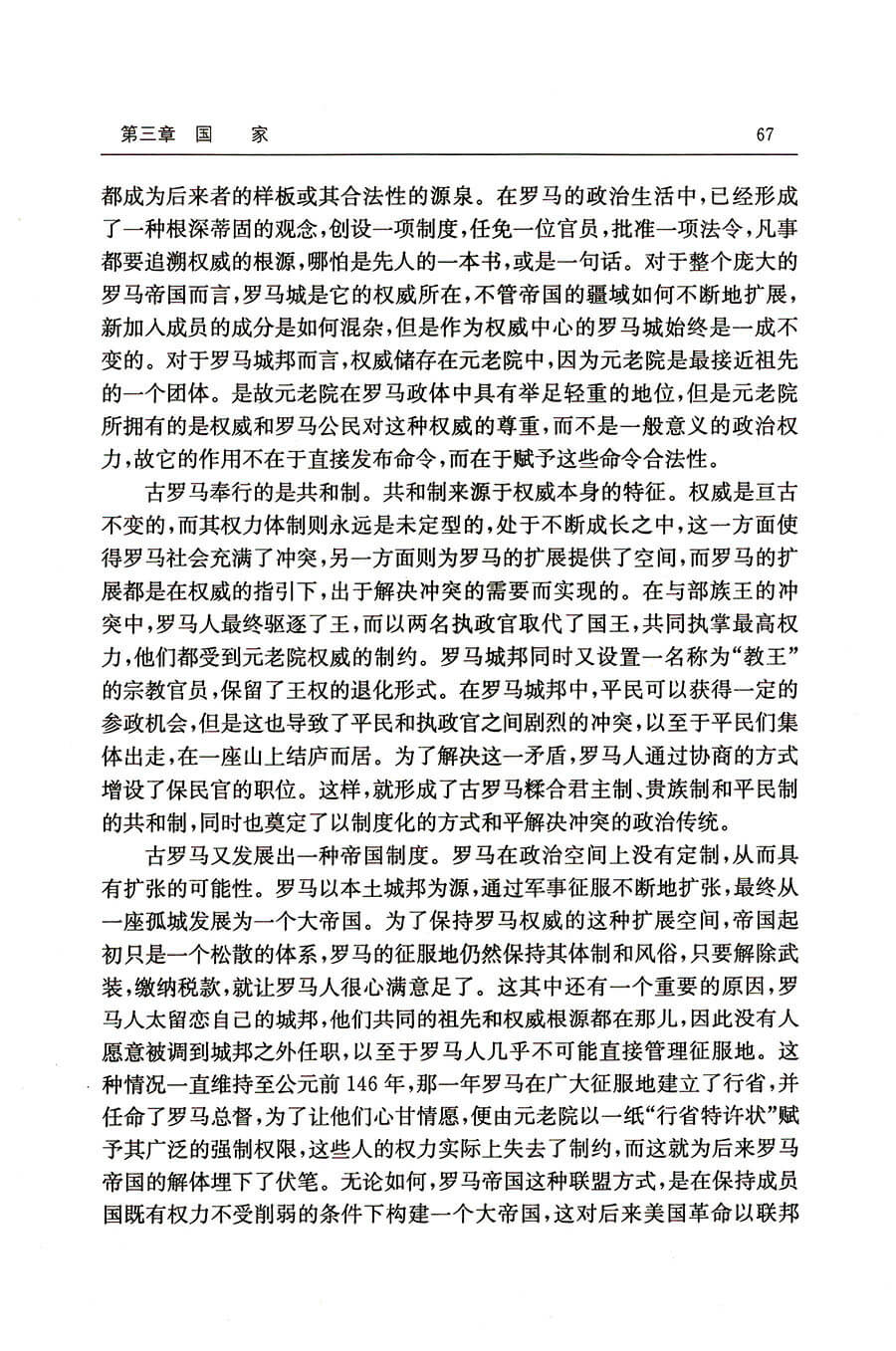 第三章　国　　家　　67

都成为后来者的样板或其合法性的源泉。在罗马的政治生活中，已经形成了一种根深蒂固的观念，创设一项制度，任免一位官员，批准一项法令，凡事都要追溯权威的根源，哪怕是先人的一本书，或是一句话。对于整个庞大的罗马帝国而言，罗马城是它的权威所在，不管帝国的疆域如何不断地扩展，新加入成员的成分是如何混杂，但是作为权威中心的罗马城始终是一成不变的。对于罗马城邦而言，权威储存在元老院中，因为元老院是最接近祖先的一个团体。是故元老院在罗马政体中具有举足轻重的地位，但是元老院所拥有的是权威和罗马公民对这种权威的尊重，而不是一般意义的政治权力，故它的作用不在于直接发布命令，而在于赋予这些命令合法性。

古罗马奉行的是共和制。共和制来源于权威本身的特征。权威是亘古不变的，而其权力体制则永远是未定型的，处于不断成长之中，这一方面使得罗马社会充满了冲突，另一方面则为罗马的扩展提供了空间，而罗马的扩展都是在权威的指引下，出于解决冲突的需要而实现的。在与部族王的冲突中，罗马人最终驱逐了王，而以两名执政官取代了国王，共同执掌最高权力，他们都受到元老院权威的制约。罗马城邦同时又设置一名称为“教王”的宗教官员，保留了王权的退化形式。在罗马城邦中，平民可以获得一定的参政机会，但是这也导致了平民和执政官之间剧烈的冲突，以至于平民们集体出走，在一座山上结庐而居。为了解决这一矛盾，罗马人通过协商的方式增设了保民官的职位。这样，就形成了古罗马糅合君主制、贵族制和平民制的共和制，同时也奠定了以制度化的方式和平解决冲突的政治传统。

古罗马又发展出一种帝国制度。罗马在政治空间上没有定制，从而具有扩张的可能性。罗马以本土城邦为源，通过军事征服不断地扩张，最终从一座孤城发展为一个大帝国。为了保持罗马权威的这种扩展空间，帝国起初只是一个松散的体系，罗马的征服地仍然保持其体制和风俗，只要解除武装，缴纳税款，就让罗马人很心满意足了。这其中还有一个重要的原因，罗马人太留恋自己的城邦，他们共同的祖先和权威根源都在那儿，因此没有人愿意被调到城邦之外任职，以至于罗马人几乎不可能直接管理征服地。这种情况一直维持至公元前146年，那一年罗马在广大征服地建立了行省，并任命了罗马总督，为了让他们心甘情愿，便由元老院以一纸“行省特许状”赋予其广泛的强制权限，这些人的权力实际上失去了制约，而这就为后来罗马帝国的解体埋下了伏笔。无论如何，罗马帝国这种联盟方式，是在保持成员国既有权力不受削弱的条件下构建一个大帝国，这对后来美国革命以联邦